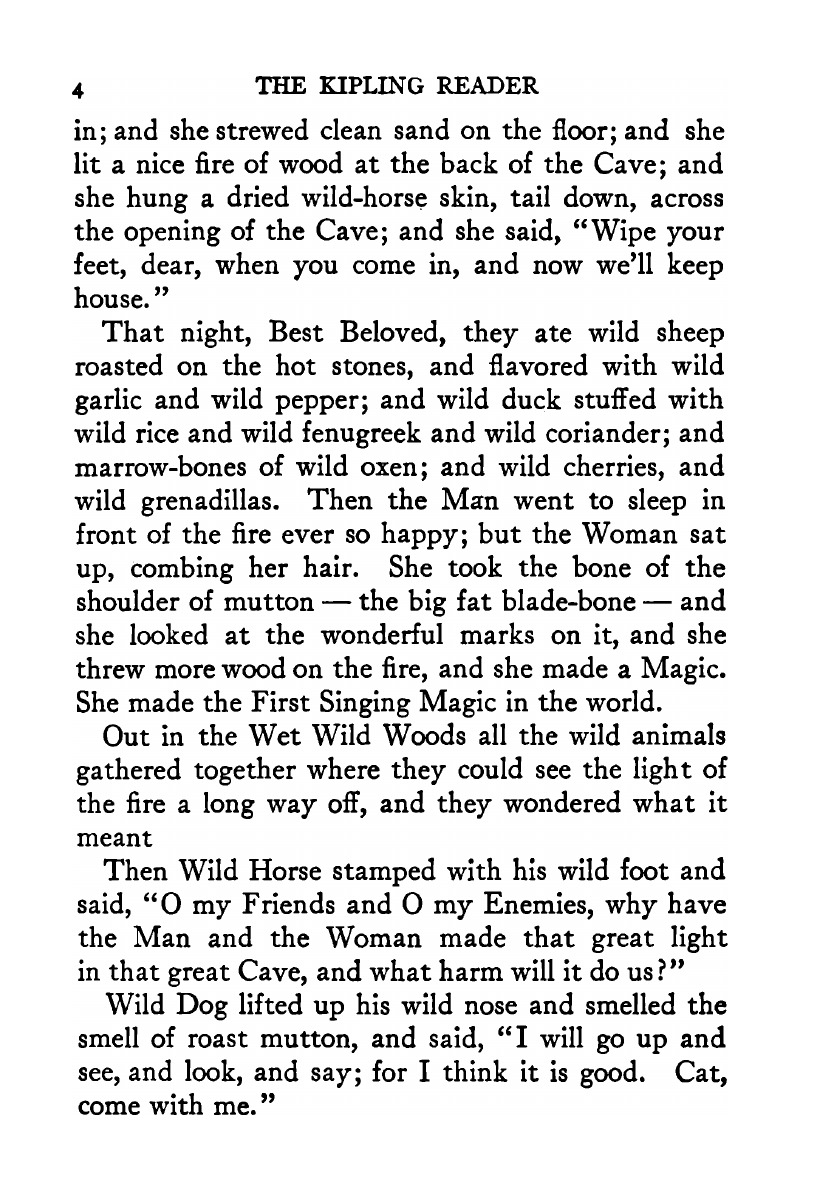 4 THE KIPLING READER

in; and she strewed clean sand on the floor; and she lit a nice fire of wood at the back of the Cave; and she hung a dried wild-horse skin, tail down, across the opening of the Cave; and she said, "Wipe your feet, dear, when you come in, and now we'll keep house."

That night, Best Beloved, they ate wild sheep roasted on the hot stones, and flavored with wild garlic and wild pepper; and wild duck stuffed with wild rice and wild fenugreek and wild coriander; and marrow-bones of wild oxen; and wild cherries, and wild grenadillas. Then the Man went to sleep in front of the fire ever so happy; but the Woman sat up, combing her hair. She took the bone of the shoulder of mutton — the big fat blade-bone — and she looked at the wonderful marks on it, and she threw more wood on the fire, and she made a Magic. She made the First Singing Magic in the world.

Out in the Wet Wild Woods all the wild animals gathered together where they could see the light of the fire a long way off, and they wondered what it meant

Then Wild Horse stamped with his wild foot and said, "O my Friends and O my Enemies, why have the Man and the Woman made that great light in that great Cave, and what harm will it do us?"

Wild Dog lifted up his wild nose and smelled the smell of roast mutton, and said, "I will go up and see, and look, and say; for I think it is good. Cat, come with me."